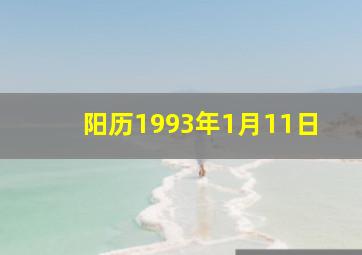 阳历1993年1月11日